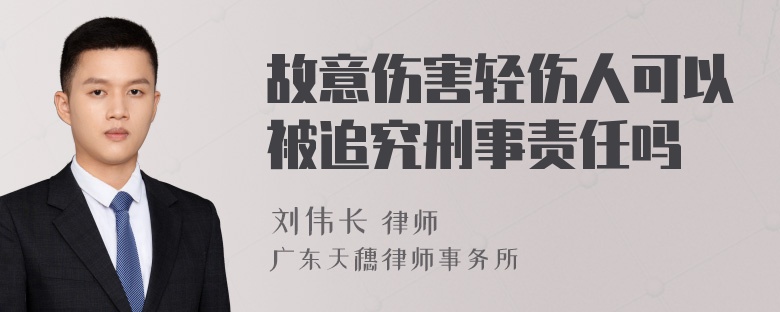 故意伤害轻伤人可以被追究刑事责任吗

刘伟长 律师
广东天穗律师事务所